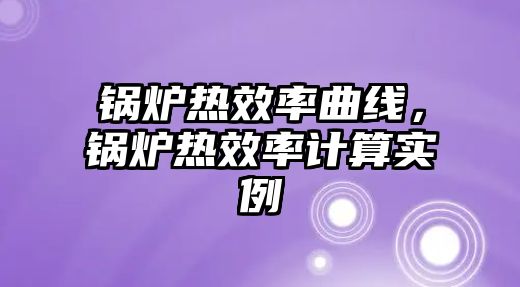 锅炉热效率曲线，锅炉热效率计算实例